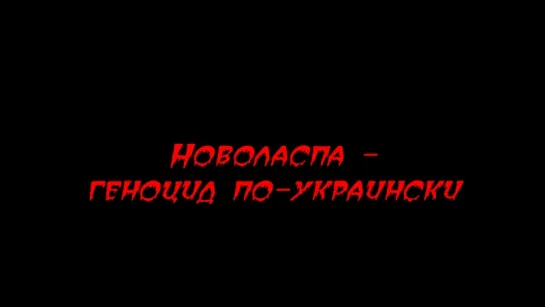 Новоласпа –
геноцид по-украински